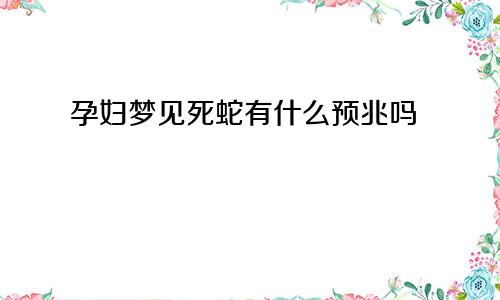 孕妇梦见死蛇有什么预兆吗